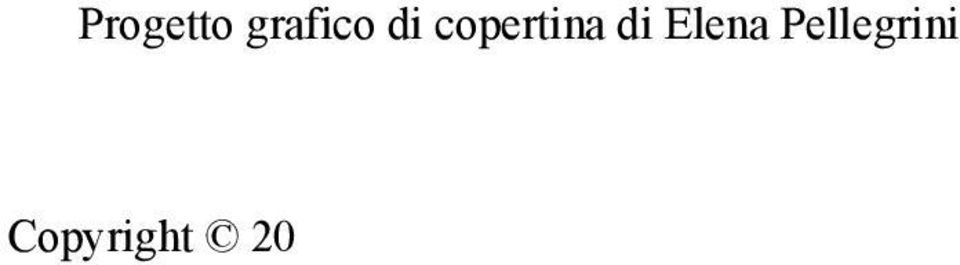 Progetto grafico di copertina di Elena Pellegrini

Copyright © 20